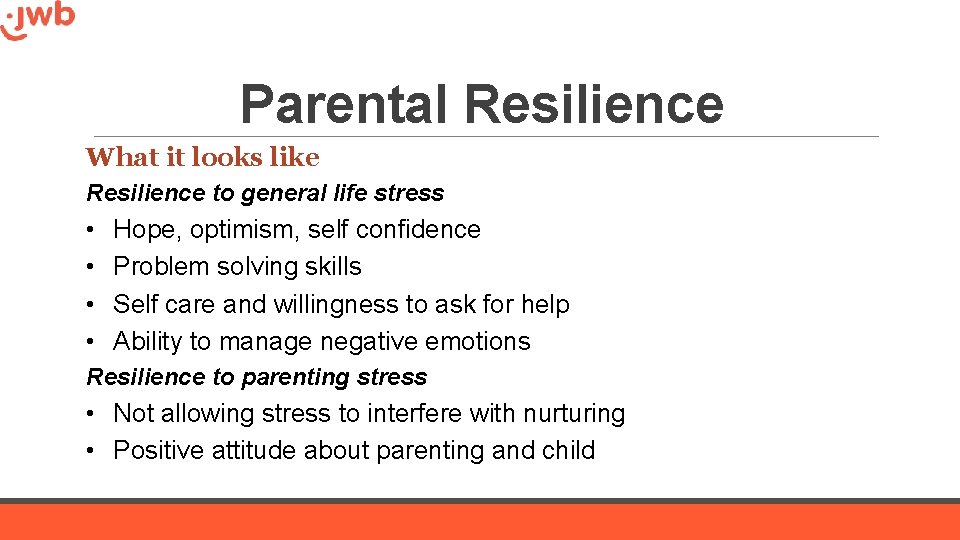 jwb

Parental Resilience

What it looks like

Resilience to general life stress

• Hope, optimism, self confidence
• Problem solving skills
• Self care and willingness to ask for help
• Ability to manage negative emotions

Resilience to parenting stress

• Not allowing stress to interfere with nurturing
• Positive attitude about parenting and child